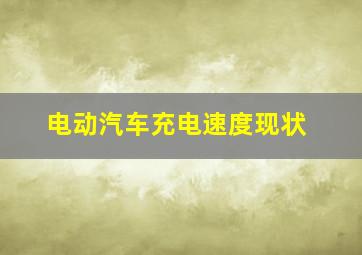 电动汽车充电速度现状